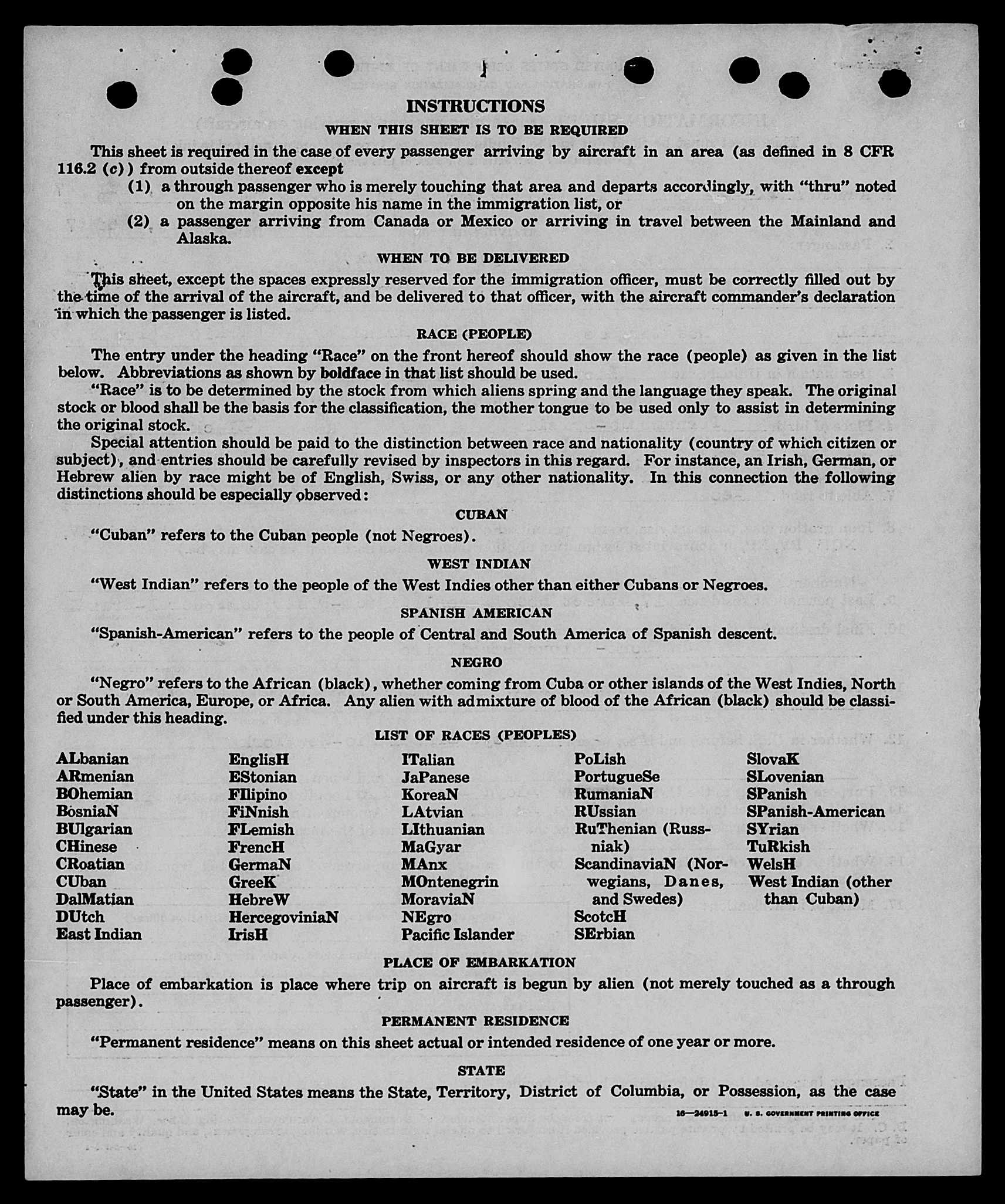 INSTRUCTIONS

WHEN THIS SHEET IS TO BE REQUIRED

This sheet is required in the case of every passenger arriving by aircraft in an area (as defined in 8 CFR 116.2 (c)) from outside thereof except

(1) a through passenger who is merely touching that area and departs accordingly, with "thru" noted on the margin opposite his name in the immigration list, or

(2) a passenger arriving from Canada or Mexico or arriving in travel between the Mainland and Alaska.

WHEN TO BE DELIVERED

This sheet, except the spaces expressly reserved for the immigration officer, must be correctly filled out by the time of the arrival of the aircraft, and be delivered to that officer, with the aircraft commander's declaration in which the passenger is listed.

RACE (PEOPLE)

The entry under the heading "Race" on the front hereof should show the race (people) as given in the list below. Abbreviations as shown by boldface in that list should be used.

"Race" is to be determined by the stock from which aliens spring and the language they speak. The original stock or blood shall be the basis for the classification, the mother tongue to be used only to assist in determining the original stock.

Special attention should be paid to the distinction between race and nationality (country of which citizen or subject), and entries should be carefully revised by inspectors in this regard. For instance, an Irish, German, or Hebrew alien by race might be of English, Swiss, or any other nationality. In this connection the following distinctions should be especially observed:

CUBAN

"Cuban" refers to the Cuban people (not Negroes).

WEST INDIAN

"West Indian" refers to the people of the West Indies other than either Cubans or Negroes.

SPANISH AMERICAN

"Spanish-American" refers to the people of Central and South America of Spanish descent.

NEGRO

"Negro" refers to the African (black), whether coming from Cuba or other islands of the West Indies, North or South America, Europe, or Africa. Any alien with admixture of blood of the African (black) should be classified under this heading.

LIST OF RACES (PEOPLES)

ALbanian
ARmenian
BOhemian
BosniaN
BUlgarian
CHinese
CRoatian
CUban
DalMatian
DUtch
East Indian

EnglisH
EStonian
FIlipino
FiNnish
FLemish
FrencH
GermaN
GreeK
HebreW
HercegoviniaN
IrisH

ITalian
JaPanese
KoreaN
LAtvian
LIthuanian
MaGyar
MAnx
MOntenegrin
MoraviaN
NEgro
Pacific Islander

PoLish
PortugueSe
RumaniaN
RUssian
RuThenian (Russniak)
ScandinaviaN (Norwegians, Danes, and Swedes)
ScotcH
SErbian

SlovaK
SLovenian
SPanish
SPanish-American
SYrian
TuRkish
WelsH
West Indian (other than Cuban)

PLACE OF EMBARKATION

Place of embarkation is place where trip on aircraft is begun by alien (not merely touched as a through passenger).

PERMANENT RESIDENCE

"Permanent residence" means on this sheet actual or intended residence of one year or more.

STATE

"State" in the United States means the State, Territory, District of Columbia, or Possession, as the case may be.

16—24915-1 U. S. GOVERNMENT PRINTING OFFICE